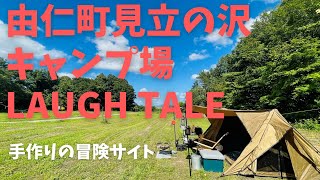 由仁町見立の沢
キャンプ場
LAUGH TALE

手作りの冒険サイト